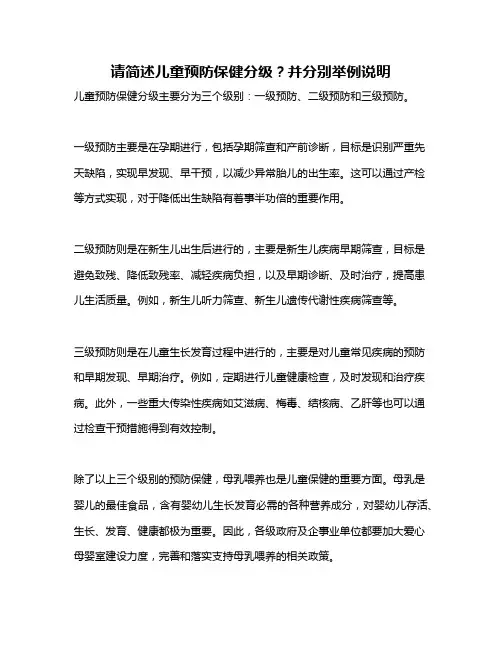 请简述儿童预防保健分级？并分别举例说明

儿童预防保健分级主要分为三个级别：一级预防、二级预防和三级预防。

一级预防主要是在孕期进行，包括孕期筛查和产前诊断，目标是识别严重先天缺陷，实现早发现、早干预，以减少异常胎儿的出生率。这可以通过产检等方式实现，对于降低出生缺陷有着事半功倍的重要作用。

二级预防则是在新生儿出生后进行的，主要是新生儿疾病早期筛查，目标是避免致残、降低致残率、减轻疾病负担，以及早期诊断、及时治疗，提高患儿生活质量。例如，新生儿听力筛查、新生儿遗传代谢性疾病筛查等。

三级预防则是在儿童生长发育过程中进行的，主要是对儿童常见疾病的预防和早期发现、早期治疗。例如，定期进行儿童健康检查，及时发现和治疗疾病。此外，一些重大传染性疾病如艾滋病、梅毒、结核病、乙肝等也可以通过检查干预措施得到有效控制。

除了以上三个级别的预防保健，母乳喂养也是儿童保健的重要方面。母乳是婴儿的最佳食品，含有婴幼儿生长发育必需的各种营养成分，对婴幼儿存活、生长、发育、健康都极为重要。因此，各级政府及企事业单位都要加大爱心母婴室建设力度，完善和落实支持母乳喂养的相关政策。